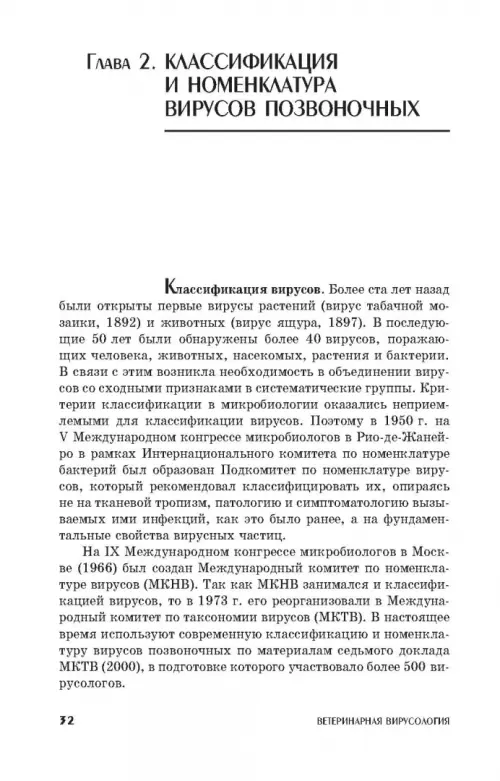 Глава 2. КЛАССИФИКАЦИЯ И НОМЕНКЛАТУРА ВИРУСОВ ПОЗВОНОЧНЫХ

Классификация вирусов. Более ста лет назад были открыты первые вирусы растений (вирус табачной мозаики, 1892) и животных (вирус ящура, 1897). В последующие 50 лет были обнаружены более 40 вирусов, поражающих человека, животных, насекомых, растения и бактерии. В связи с этим возникла необходимость в объединении вирусов со сходными признаками в систематические группы. Критерии классификации в микробиологии оказались неприемлемыми для классификации вирусов. Поэтому в 1950 г. на V Международном конгрессе микробиологов в Рио-де-Жанейро в рамках Интернационального комитета по номенклатуре бактерий был образован Подкомитет по номенклатуре вирусов, который рекомендовал классифицировать их, опираясь не на тканевой тропизм, патологию и симптоматологию вызываемых ими инфекций, как это было ранее, а на фундаментальные свойства вирусных частиц.

На IX Международном конгрессе микробиологов в Москве (1966) был создан Международный комитет по номенклатуре вирусов (МКНВ). Так как МКНВ занимался и классификацией вирусов, то в 1973 г. его реорганизовали в Международный комитет по таксономии вирусов (МКТВ). В настоящее время используют современную классификацию и номенклатуру вирусов позвоночных по материалам седьмого доклада МКТВ (2000), в подготовке которого участвовало более 500 вирусологов.

32 ВЕТЕРИНАРНАЯ ВИРУСОЛОГИЯ